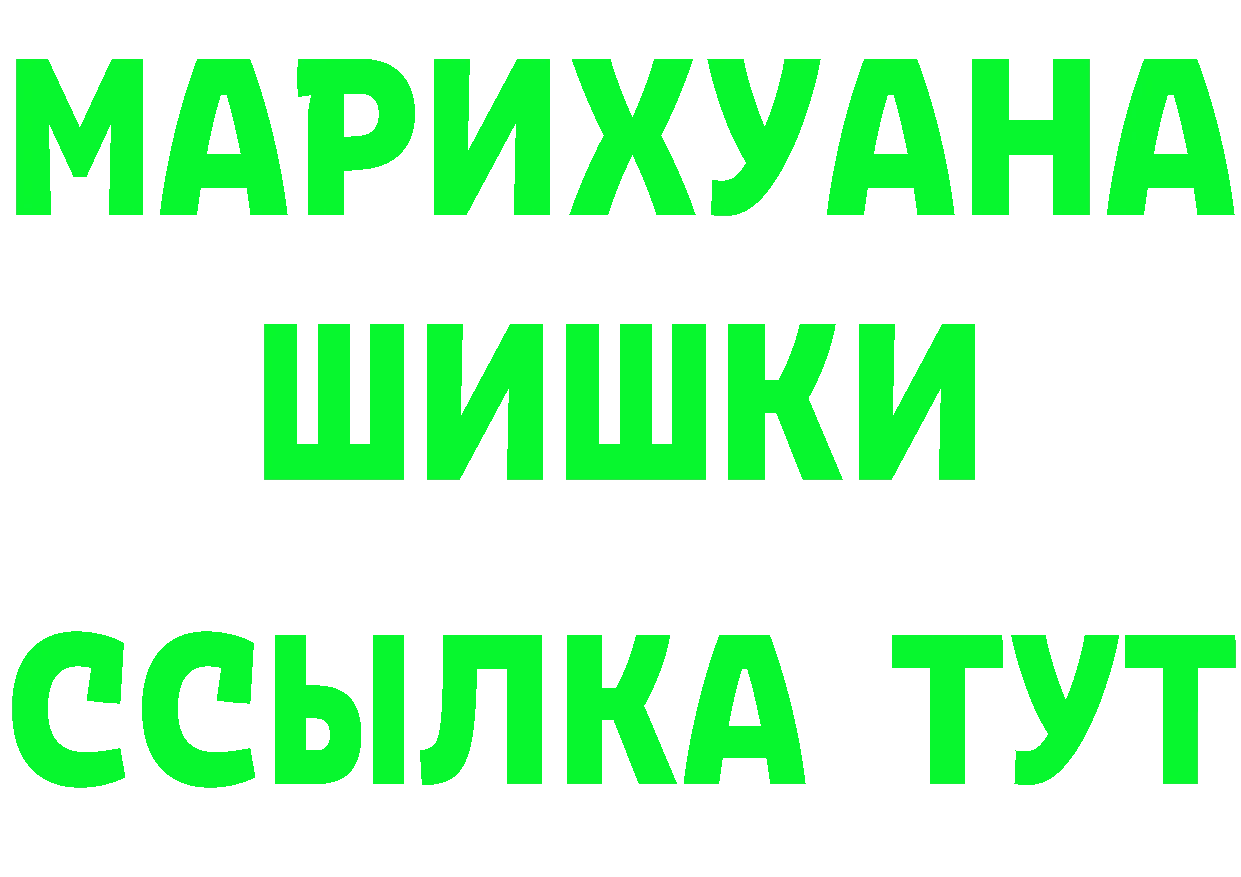 МАРИХУАНА
ШИШКИ
ССЫЛКА ТУТ